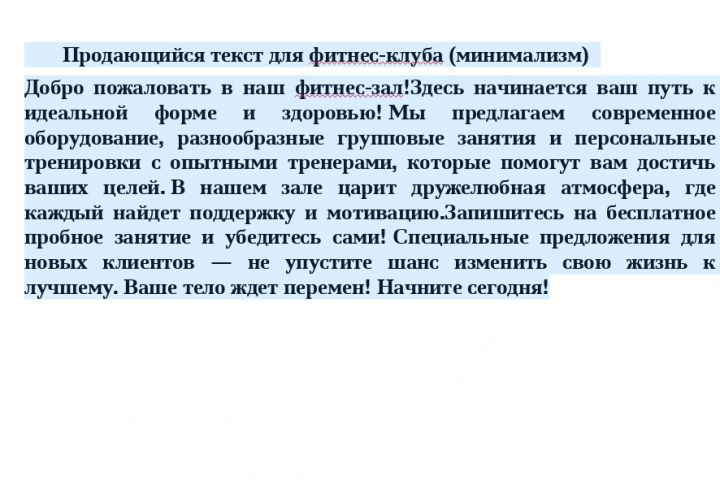 Продающийся текст для фитнес-клуба (минимализм)

Добро пожаловать в наш фитнес-зал!Здесь начинается ваш путь к идеальной форме и здоровью! Мы предлагаем современное оборудование, разнообразные групповые занятия и персональные тренировки с опытными тренерами, которые помогут вам достичь ваших целей. В нашем зале царит дружелюбная атмосфера, где каждый найдет поддержку и мотивацию.Запишитесь на бесплатное пробное занятие и убедитесь сами! Специальные предложения для новых клиентов — не упустите шанс изменить свою жизнь к лучшему. Ваше тело ждет перемен! Начните сегодня!